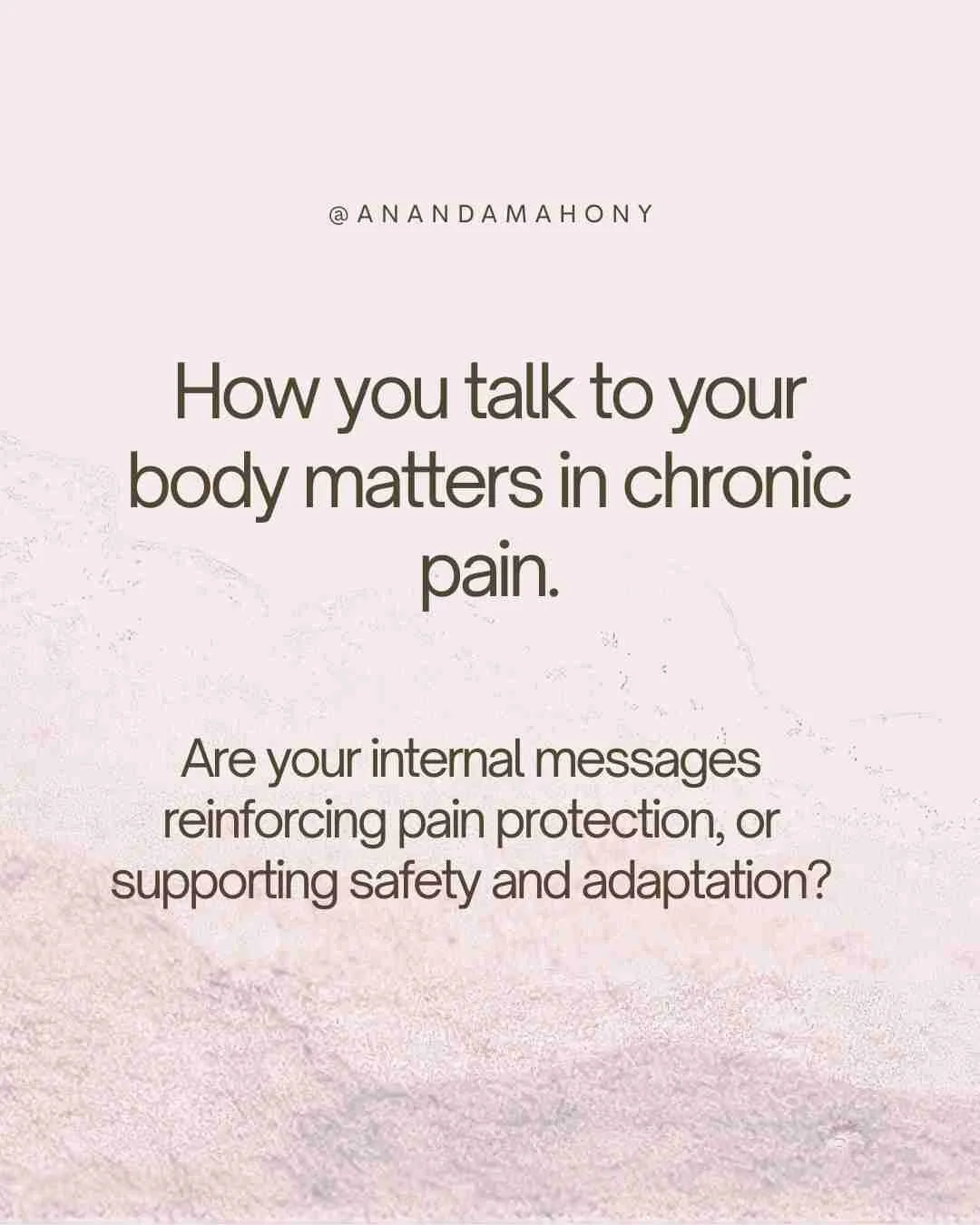 @ANANDAMAHONY

How you talk to your body matters in chronic pain.

Are your internal messages reinforcing pain protection, or supporting safety and adaptation?